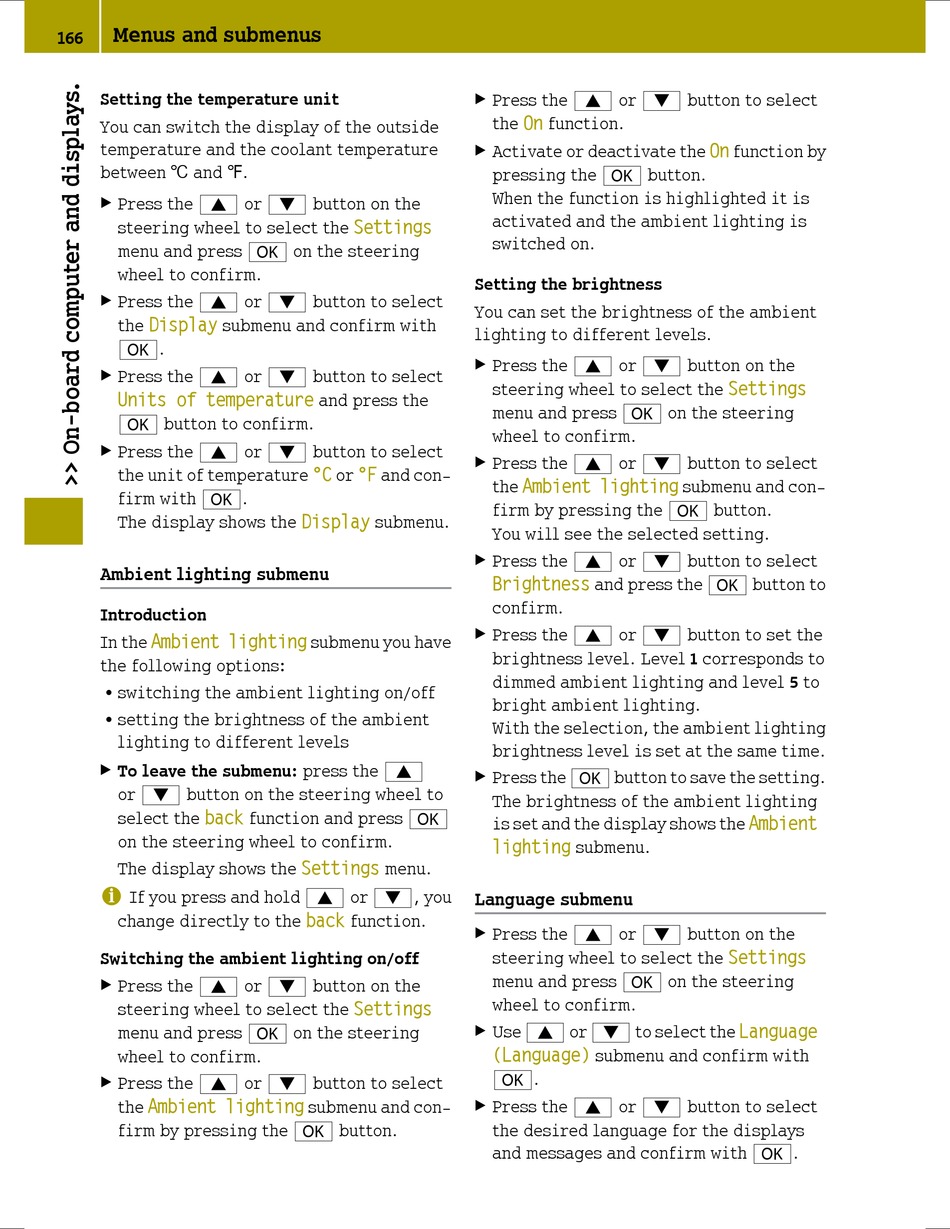 166 Menus and submenus

>> On-board computer and displays.

Setting the temperature unit

You can switch the display of the outside temperature and the coolant temperature between ℃ and ℉.

▶ Press the ▲ or ▼ button on the steering wheel to select the Settings menu and press OK on the steering wheel to confirm.

▶ Press the ▲ or ▼ button to select the Display submenu and confirm with OK.

▶ Press the ▲ or ▼ button to select Units of temperature and press the OK button to confirm.

▶ Press the ▲ or ▼ button to select the unit of temperature °C or °F and confirm with OK.
The display shows the Display submenu.

Ambient lighting submenu

Introduction

In the Ambient lighting submenu you have the following options:

• switching the ambient lighting on/off
• setting the brightness of the ambient lighting to different levels

▶ To leave the submenu: press the ▲ or ▼ button on the steering wheel to select the back function and press OK on the steering wheel to confirm.
The display shows the Settings menu.

i If you press and hold ▲ or ▼, you change directly to the back function.

Switching the ambient lighting on/off

▶ Press the ▲ or ▼ button on the steering wheel to select the Settings menu and press OK on the steering wheel to confirm.

▶ Press the ▲ or ▼ button to select the Ambient lighting submenu and confirm by pressing the OK button.

▶ Press the ▲ or ▼ button to select the On function.

▶ Activate or deactivate the On function by pressing the OK button.
When the function is highlighted it is activated and the ambient lighting is switched on.

Setting the brightness

You can set the brightness of the ambient lighting to different levels.

▶ Press the ▲ or ▼ button on the steering wheel to select the Settings menu and press OK on the steering wheel to confirm.

▶ Press the ▲ or ▼ button to select the Ambient lighting submenu and confirm by pressing the OK button.
You will see the selected setting.

▶ Press the ▲ or ▼ button to select Brightness and press the OK button to confirm.

▶ Press the ▲ or ▼ button to set the brightness level. Level 1 corresponds to dimmed ambient lighting and level 5 to bright ambient lighting.
With the selection, the ambient lighting brightness level is set at the same time.

▶ Press the OK button to save the setting.
The brightness of the ambient lighting is set and the display shows the Ambient lighting submenu.

Language submenu

▶ Press the ▲ or ▼ button on the steering wheel to select the Settings menu and press OK on the steering wheel to confirm.

▶ Use ▲ or ▼ to select the Language (Language) submenu and confirm with OK.

▶ Press the ▲ or ▼ button to select the desired language for the displays and messages and confirm with OK.